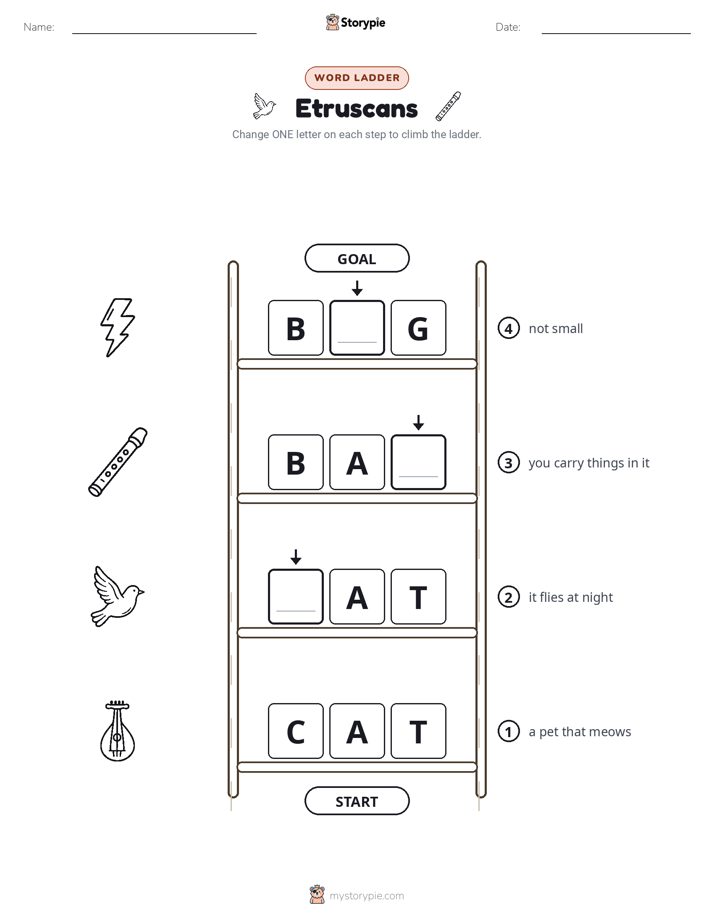 Name: ____ Storypie Date: ____

WORD LADDER

Etruscans

Change ONE letter on each step to climb the ladder.

GOAL

B ____ G

4 not small

B A ____

3 you carry things in it

____ A T

2 it flies at night

C A T

1 a pet that meows

START

mystorypie.com